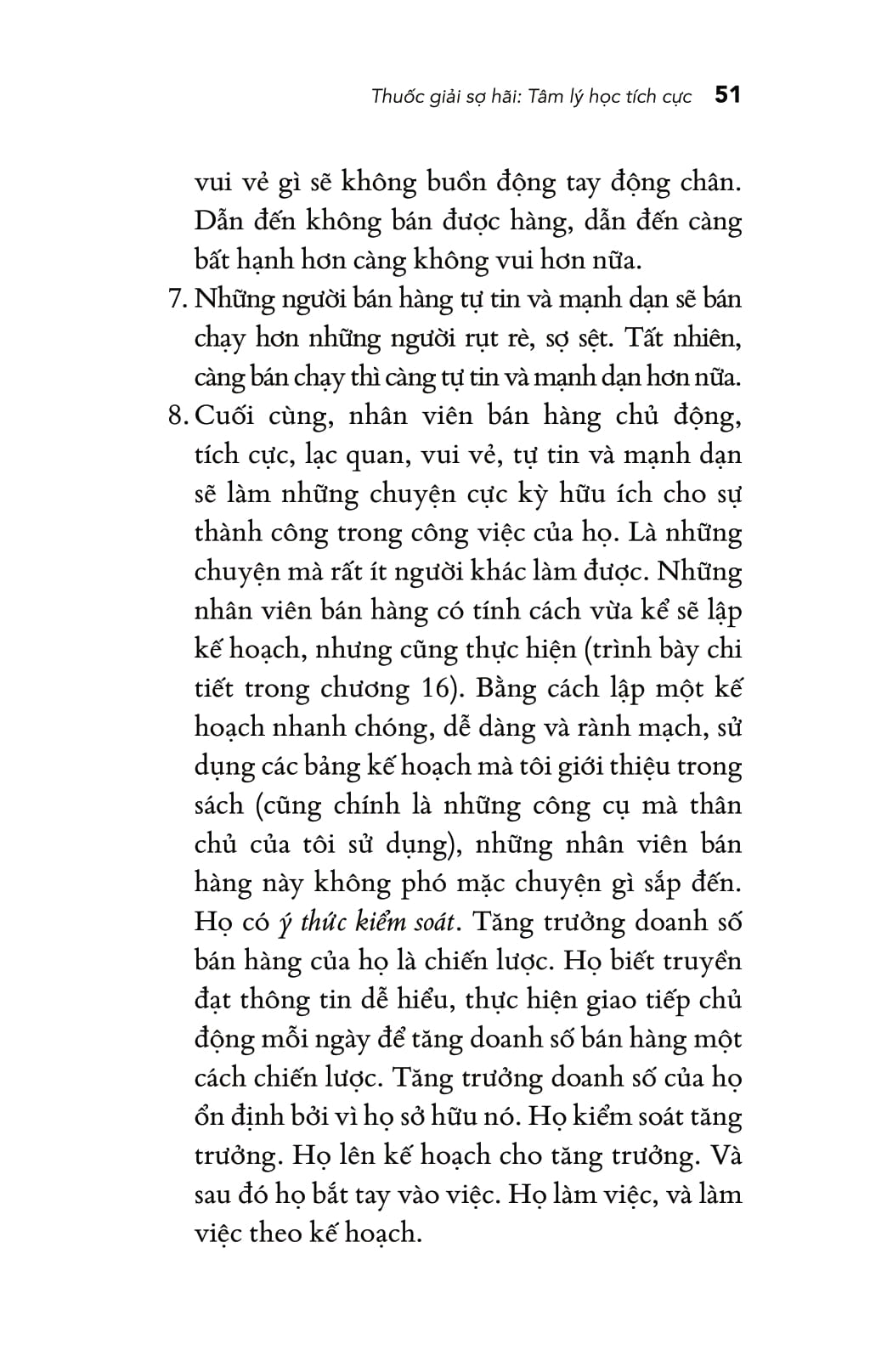 Thuốc giải sợ hãi: Tâm lý học tích cực 51

vui vẻ gì sẽ không buồn động tay động chân. Dẫn đến không bán được hàng, dẫn đến càng bất hạnh hơn càng không vui hơn nữa.

7. Những người bán hàng tự tin và mạnh dạn sẽ bán chạy hơn những người rụt rè, sợ sệt. Tất nhiên, càng bán chạy thì càng tự tin và mạnh dạn hơn nữa.

8. Cuối cùng, nhân viên bán hàng chủ động, tích cực, lạc quan, vui vẻ, tự tin và mạnh dạn sẽ làm những chuyện cực kỳ hữu ích cho sự thành công trong công việc của họ. Là những chuyện mà rất ít người khác làm được. Những nhân viên bán hàng có tính cách vừa kể sẽ lập kế hoạch, nhưng cũng thực hiện (trình bày chi tiết trong chương 16). Bằng cách lập một kế hoạch nhanh chóng, dễ dàng và rành mạch, sử dụng các bảng kế hoạch mà tôi giới thiệu trong sách (cũng chính là những công cụ mà thân chủ của tôi sử dụng), những nhân viên bán hàng này không phó mặc chuyện gì sắp đến. Họ có ý thức kiểm soát. Tăng trưởng doanh số bán hàng của họ là chiến lược. Họ biết truyền đạt thông tin dễ hiểu, thực hiện giao tiếp chủ động mỗi ngày để tăng doanh số bán hàng một cách chiến lược. Tăng trưởng doanh số của họ ổn định bởi vì họ sở hữu nó. Họ kiểm soát tăng trưởng. Họ lên kế hoạch cho tăng trưởng. Và sau đó họ bắt tay vào việc. Họ làm việc, và làm việc theo kế hoạch.